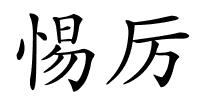 惕厉